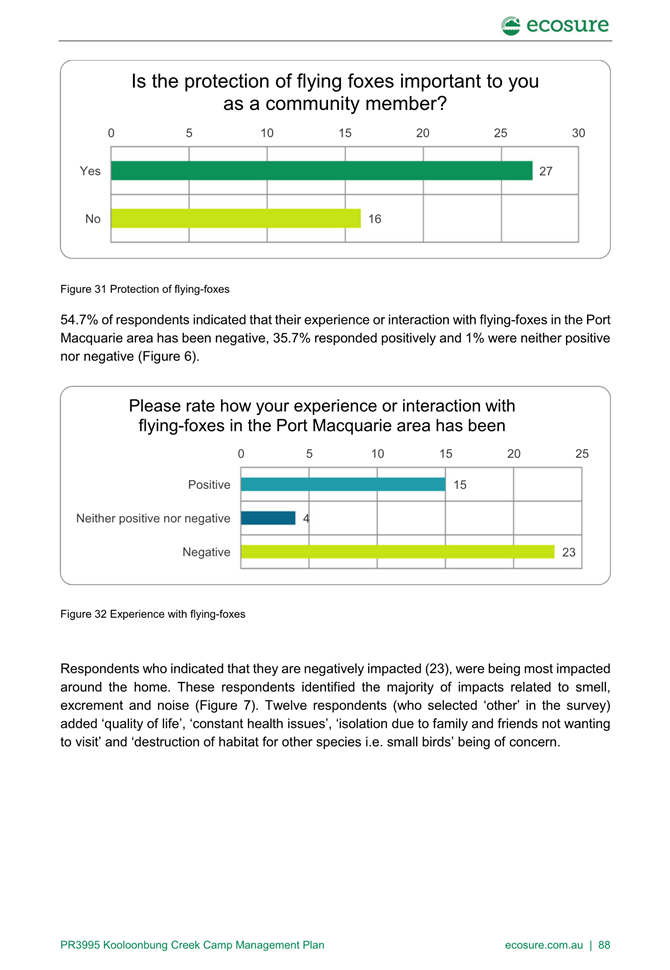 ecosure

Is the protection of flying foxes important to you as a community member?

0 5 10 15 20 25 30

Yes 27

No 16

Figure 31 Protection of flying-foxes

54.7% of respondents indicated that their experience or interaction with flying-foxes in the Port Macquarie area has been negative, 35.7% responded positively and 1% were neither positive nor negative (Figure 6).

Please rate how your experience or interaction with flying-foxes in the Port Macquarie area has been

0 5 10 15 20 25

Positive 15

Neither positive nor negative 4

Negative 23

Figure 32 Experience with flying-foxes

Respondents who indicated that they are negatively impacted (23), were being most impacted around the home. These respondents identified the majority of impacts related to smell, excrement and noise (Figure 7). Twelve respondents (who selected ‘other’ in the survey) added ‘quality of life’, ‘constant health issues’, ‘isolation due to family and friends not wanting to visit’ and ‘destruction of habitat for other species i.e. small birds’ being of concern.

PR3995 Kooloonbung Creek Camp Management Plan ecosure.com.au | 88